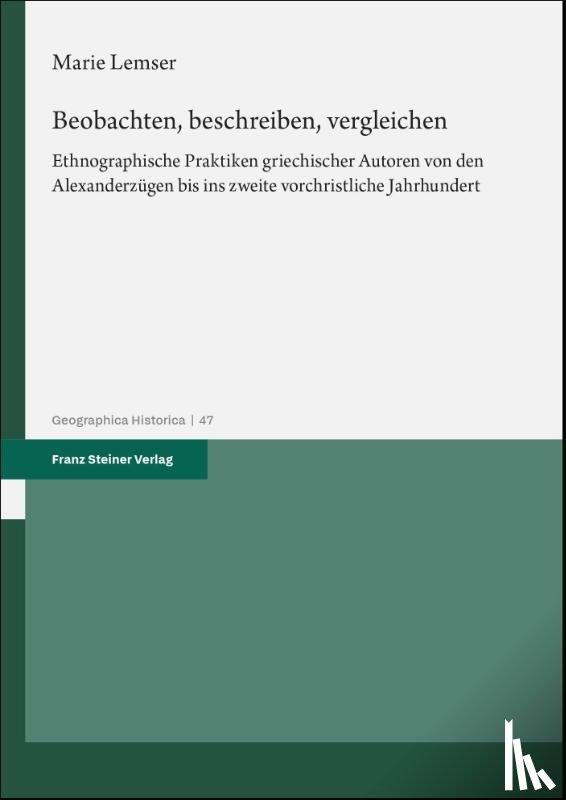 Marie Lemser

Beobachten, beschreiben, vergleichen

Ethnographische Praktiken griechischer Autoren von den Alexanderzügen bis ins zweite vorchristliche Jahrhundert

Geographica Historica | 47

Franz Steiner Verlag